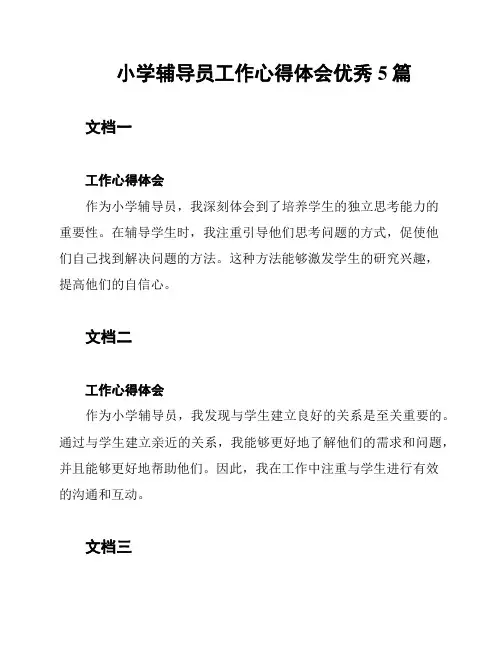 小学辅导员工作心得体会优秀 5 篇

文档一

工作心得体会

作为小学辅导员，我深刻体会到了培养学生的独立思考能力的重要性。在辅导学生时，我注重引导他们思考问题的方式，促使他们自己找到解决问题的方法。这种方法能够激发学生的研究兴趣，提高他们的自信心。

文档二

工作心得体会

作为小学辅导员，我发现与学生建立良好的关系是至关重要的。通过与学生建立亲近的关系，我能够更好地了解他们的需求和问题，并且能够更好地帮助他们。因此，我在工作中注重与学生进行有效的沟通和互动。

文档三